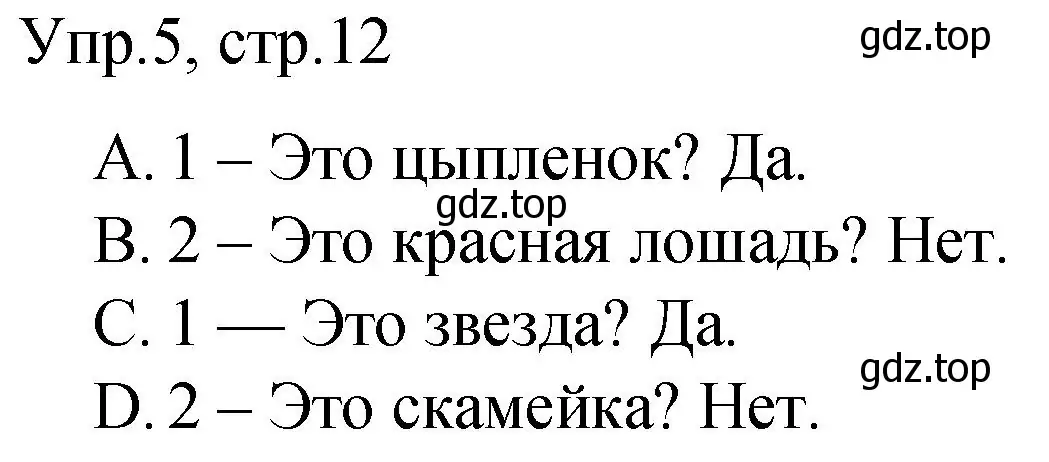 Упр.5, стр.12

gdz.top

A. 1 – Это цыпленок? Да.

gdz.top

B. 2 – Это красная лошадь? Нет.

C. 1 — Это звезда? Да.

gdz.top

D. 2 – Это скамейка? Нет.